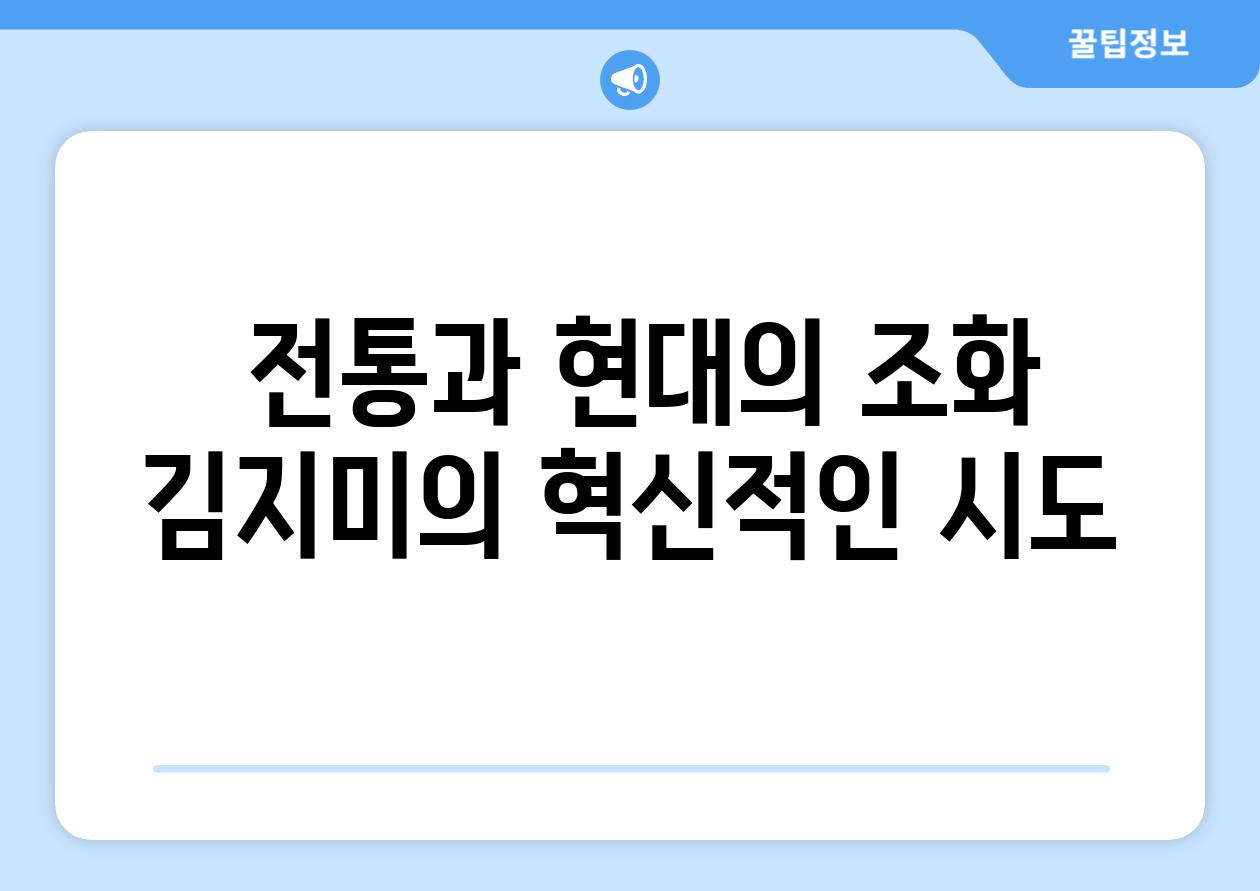 꿀팁정보

전통과 현대의 조화
김지미의 혁신적인 시도